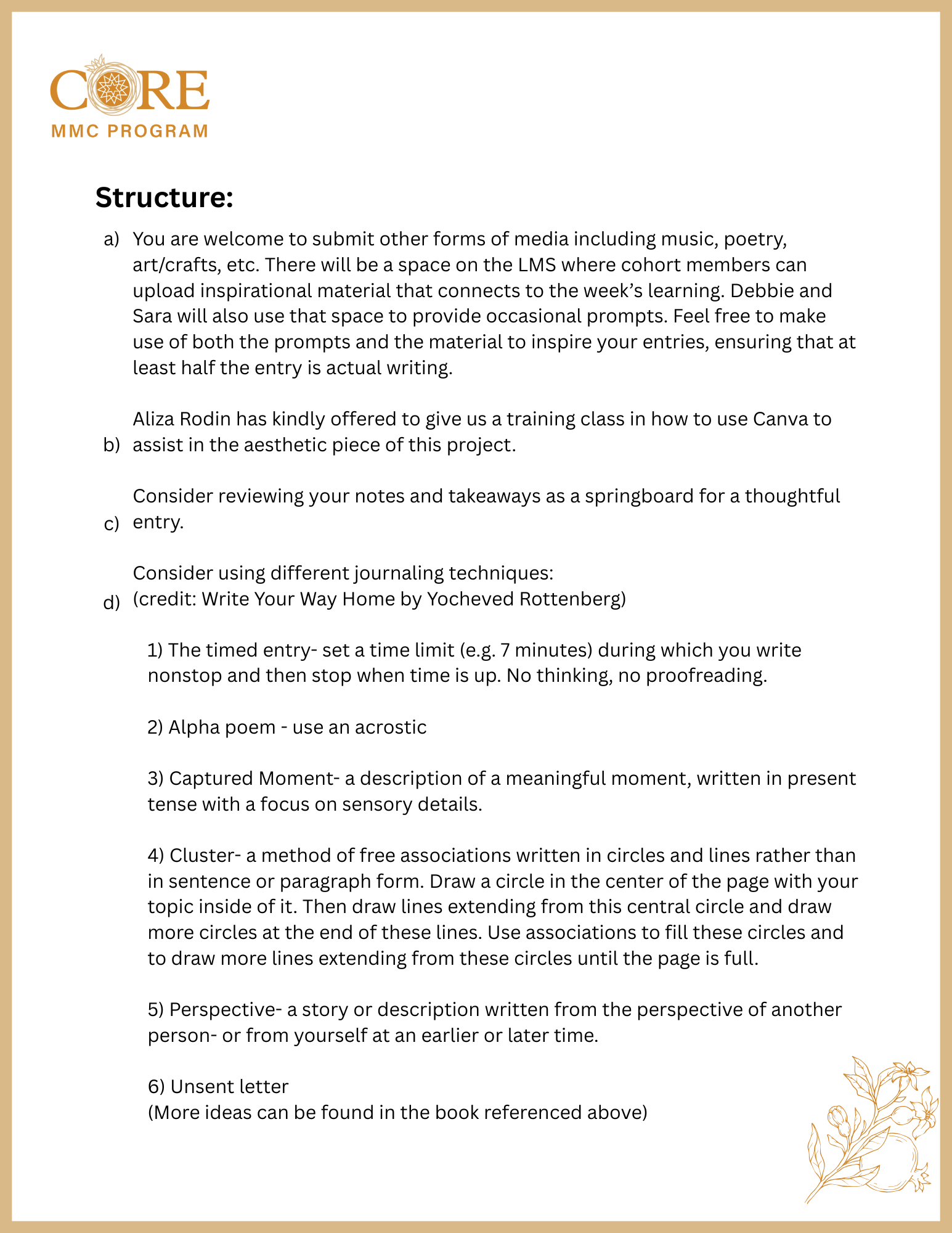 CORE
MMC PROGRAM

Structure:

a) You are welcome to submit other forms of media including music, poetry, art/crafts, etc. There will be a space on the LMS where cohort members can upload inspirational material that connects to the week's learning. Debbie and Sara will also use that space to provide occasional prompts. Feel free to make use of both the prompts and the material to inspire your entries, ensuring that at least half the entry is actual writing.

b) Aliza Rodin has kindly offered to give us a training class in how to use Canva to assist in the aesthetic piece of this project.

c) Consider reviewing your notes and takeaways as a springboard for a thoughtful entry.

d) Consider using different journaling techniques:
(credit: Write Your Way Home by Yocheved Rottenberg)

1) The timed entry- set a time limit (e.g. 7 minutes) during which you write nonstop and then stop when time is up. No thinking, no proofreading.

2) Alpha poem - use an acrostic

3) Captured Moment- a description of a meaningful moment, written in present tense with a focus on sensory details.

4) Cluster- a method of free associations written in circles and lines rather than in sentence or paragraph form. Draw a circle in the center of the page with your topic inside of it. Then draw lines extending from this central circle and draw more circles at the end of these lines. Use associations to fill these circles and to draw more lines extending from these circles until the page is full.

5) Perspective- a story or description written from the perspective of another person- or from yourself at an earlier or later time.

6) Unsent letter
(More ideas can be found in the book referenced above)